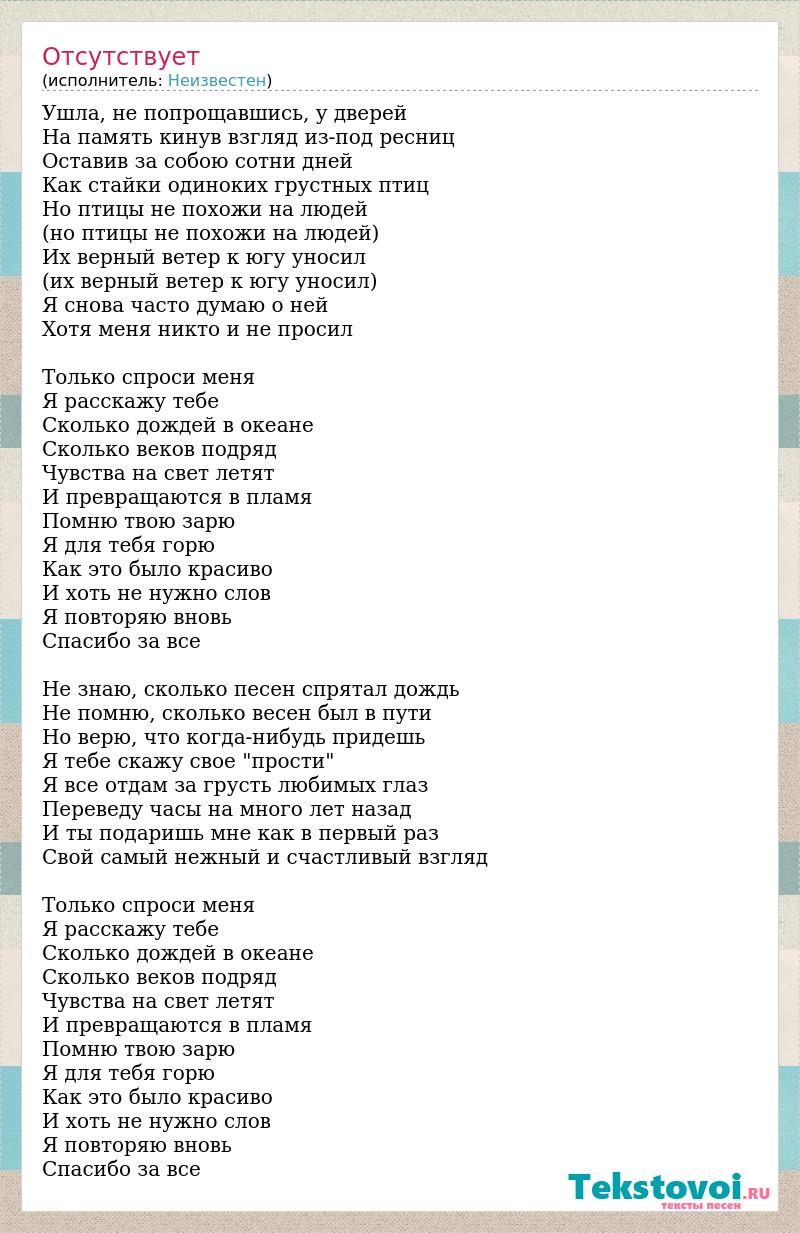 Отсутствует
(исполнитель: Неизвестен)

Ушла, не попрощавшись, у дверей
На память кинув взгляд из-под ресниц
Оставив за собою сотни дней
Как стайки одиноких грустных птиц
Но птицы не похожи на людей
(но птицы не похожи на людей)
Их верный ветер к югу уносил
(их верный ветер к югу уносил)
Я снова часто думаю о ней
Хотя меня никто и не просил

Только спроси меня
Я расскажу тебе
Сколько дождей в океане
Сколько веков подряд
Чувства на свет летят
И превращаются в пламя
Помню твою зарю
Я для тебя горю
Как это было красиво
И хоть не нужно слов
Я повторяю вновь
Спасибо за все

Не знаю, сколько песен спрятал дождь
Не помню, сколько весен был в пути
Но верю, что когда-нибудь придешь
Я тебе скажу свое "прости"
Я все отдам за грусть любимых глаз
Переведу часы на много лет назад
И ты подаришь мне как в первый раз
Свой самый нежный и счастливый взгляд

Только спроси меня
Я расскажу тебе
Сколько дождей в океане
Сколько веков подряд
Чувства на свет летят
И превращаются в пламя
Помню твою зарю
Я для тебя горю
Как это было красиво
И хоть не нужно слов
Я повторяю вновь
Спасибо за все

Tekstovoi.RU
тексты песен